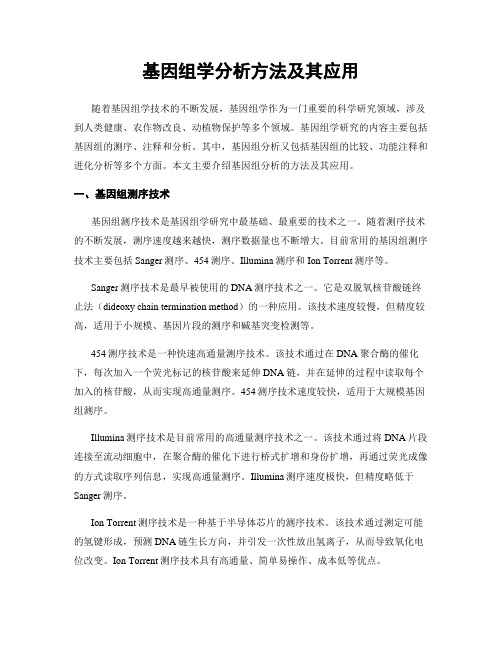 基因组学分析方法及其应用

随着基因组学技术的不断发展，基因组学作为一门重要的科学研究领域，涉及到人类健康、农作物改良、动植物保护等多个领域。基因组学研究的内容主要包括基因组的测序、注释和分析。其中，基因组分析又包括基因组的比较、功能注释和进化分析等多个方面。本文主要介绍基因组分析的方法及其应用。

一、基因组测序技术

基因组测序技术是基因组学研究中最基础、最重要的技术之一。随着测序技术的不断发展，测序速度越来越快，测序数据量也不断增大。目前常用的基因组测序技术主要包括 Sanger 测序、454 测序、Illumina 测序和 Ion Torrent 测序等。

Sanger 测序技术是最早被使用的 DNA 测序技术之一。它是双脱氧核苷酸链终止法（dideoxy chain termination method）的一种应用。该技术速度较慢，但精度较高，适用于小规模、基因片段的测序和碱基突变检测等。

454 测序技术是一种快速高通量测序技术。该技术通过在 DNA 聚合酶的催化下，每次加入一个荧光标记的核苷酸来延伸 DNA 链，并在延伸的过程中读取每个加入的核苷酸，从而实现高通量测序。454 测序技术速度较快，适用于大规模基因组测序。

Illumina 测序技术是目前常用的高通量测序技术之一。该技术通过将 DNA 片段连接至流动细胞中，在聚合酶的催化下进行桥式扩增和身份扩增，再通过荧光成像的方式读取序列信息，实现高通量测序。Illumina 测序速度极快，但精度略低于 Sanger 测序。

Ion Torrent 测序技术是一种基于半导体芯片的测序技术。该技术通过测定可能的氢键形成，预测 DNA 链生长方向，并引发一次性放出氢离子，从而导致氧化电位改变。Ion Torrent 测序技术具有高通量、简单易操作、成本低等优点。